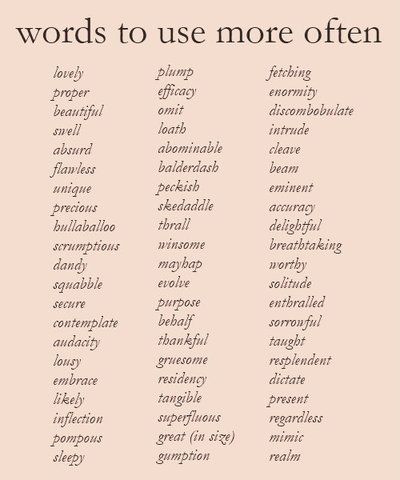 words to use more often

lovely
proper
beautiful
swell
absurd
flawless
unique
precious
hullaballoo
scrumptious
dandy
squabble
secure
contemplate
audacity
lousy
embrace
likely
inflection
pompous
sleepy

plump
efficacy
omit
loath
abominable
balderdash
peckish
skedaddle
thrall
winsome
mayhap
evolve
purpose
behalf
thankful
gruesome
residency
tangible
superfluous
great (in size)
gumption

fetching
enormity
discombobulate
intrude
cleave
beam
eminent
accuracy
delightful
breathtaking
worthy
solitude
enthralled
sorrowful
taught
resplendent
dictate
present
regardless
mimic
realm